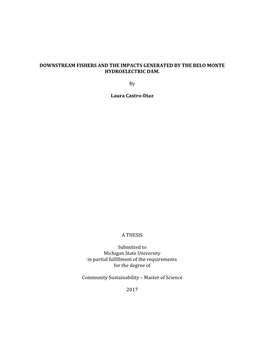 DOWNSTREAM FISHERS AND THE IMPACTS GENERATED BY THE BELO MONTE HYDROELECTRIC DAM.

By

Laura Castro-Diaz

A THESIS

Submitted to
Michigan State University
in partial fulfillment of the requirements
for the degree of

Community Sustainability – Master of Science

2017